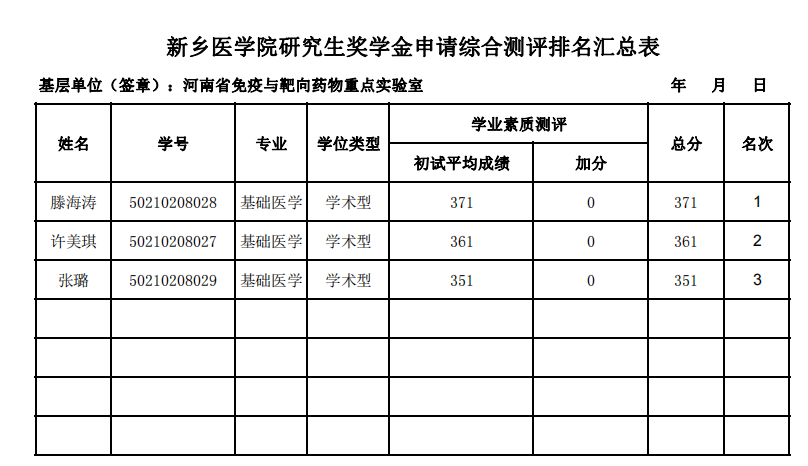 新乡医学院研究生奖学金申请综合测评排名汇总表

基层单位（签章）：河南省免疫与靶向药物重点实验室 年 月 日

| 姓名 | 学号 | 专业 | 学位类型 | 学业素质测评 初试平均成绩 | 学业素质测评 加分 | 总分 | 名次 |
|---|---|---|---|---|---|---|---|
| 滕海涛 | 50210208028 | 基础医学 | 学术型 | 371 | 0 | 371 | 1 |
| 许美琪 | 50210208027 | 基础医学 | 学术型 | 361 | 0 | 361 | 2 |
| 张璐 | 50210208029 | 基础医学 | 学术型 | 351 | 0 | 351 | 3 |
| | | | | | | | |
| | | | | | | | |
| | | | | | | | |
| | | | | | | | |